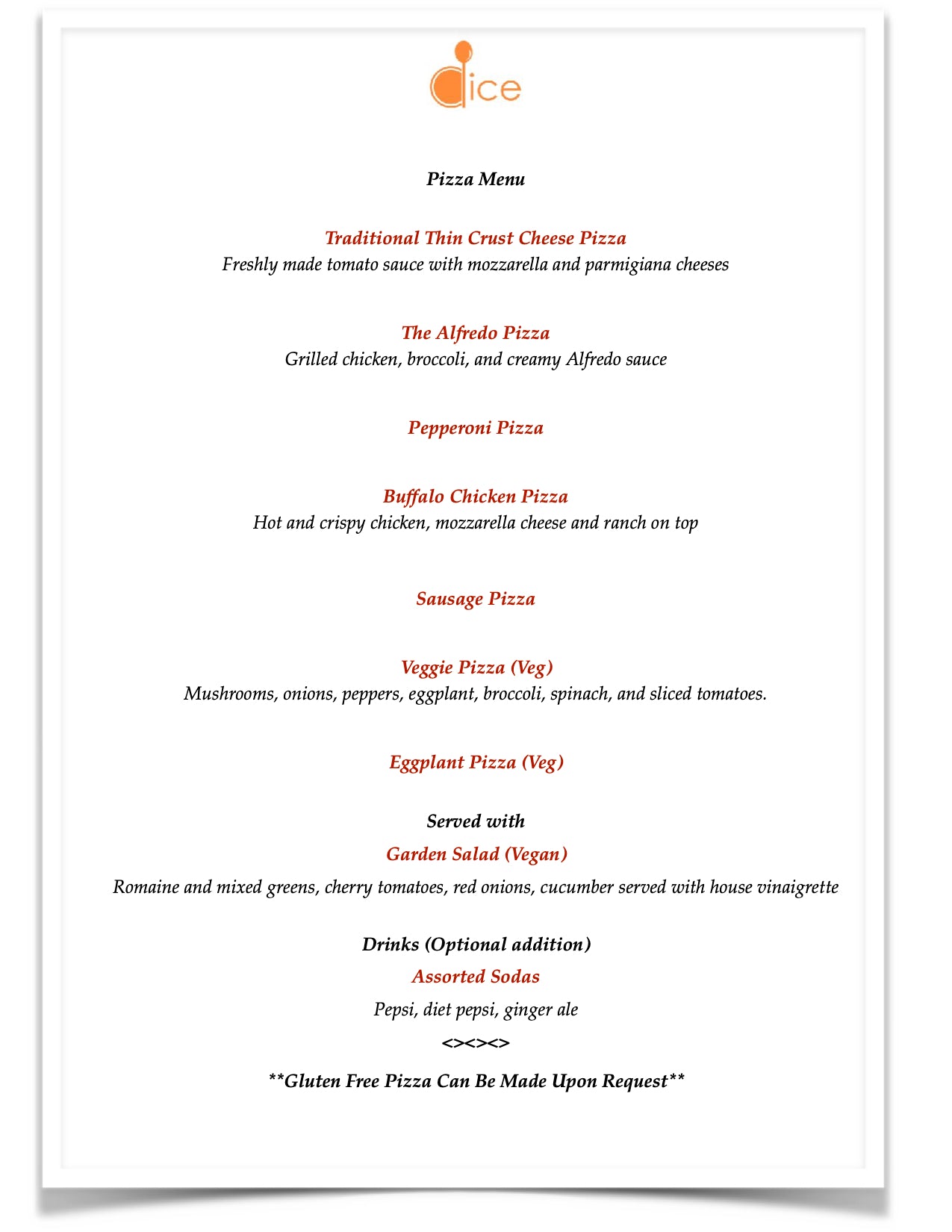 dice

Pizza Menu

Traditional Thin Crust Cheese Pizza
Freshly made tomato sauce with mozzarella and parmigiana cheeses

The Alfredo Pizza
Grilled chicken, broccoli, and creamy Alfredo sauce

Pepperoni Pizza

Buffalo Chicken Pizza
Hot and crispy chicken, mozzarella cheese and ranch on top

Sausage Pizza

Veggie Pizza (Veg)
Mushrooms, onions, peppers, eggplant, broccoli, spinach, and sliced tomatoes.

Eggplant Pizza (Veg)

Served with
Garden Salad (Vegan)
Romaine and mixed greens, cherry tomatoes, red onions, cucumber served with house vinaigrette

Drinks (Optional addition)
Assorted Sodas
Pepsi, diet pepsi, ginger ale
<><><>
**Gluten Free Pizza Can Be Made Upon Request**